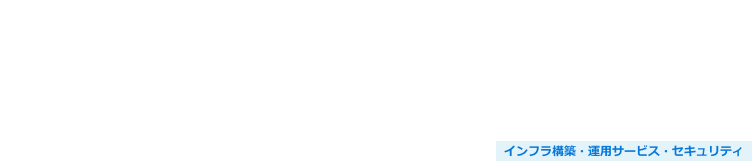 インフラ構築・運用サービス・セキュリティ